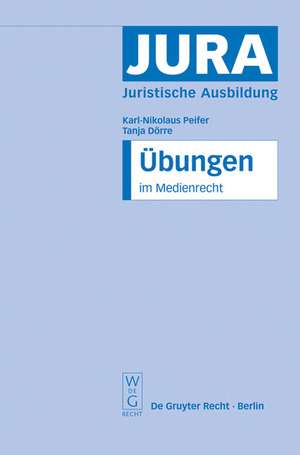 JURA
Juristische Ausbildung

Karl-Nikolaus Peifer
Tanja Dörre

Übungen
im Medienrecht

W
DE
G
RECHT

De Gruyter Recht · Berlin